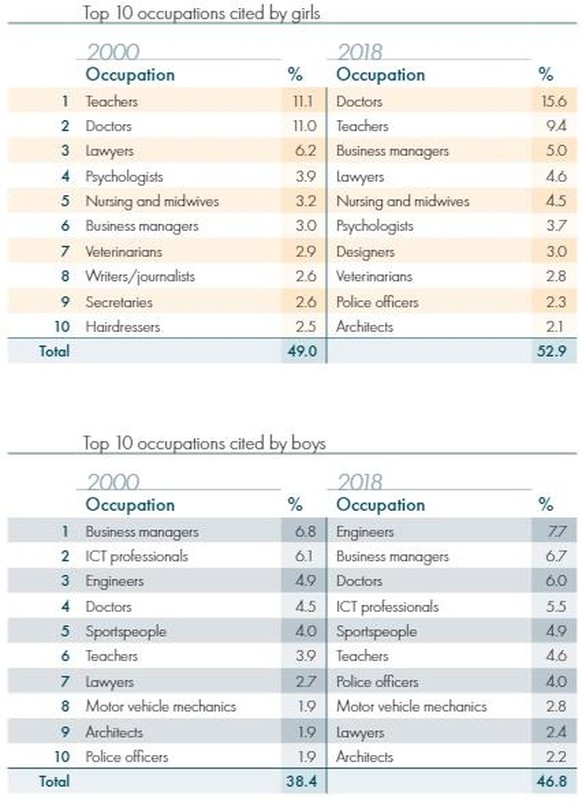 Top 10 occupations cited by girls

| | 2000 Occupation | % | 2018 Occupation | % |
|---|---|---|---|---|
| 1 | Teachers | 11.1 | Doctors | 15.6 |
| 2 | Doctors | 11.0 | Teachers | 9.4 |
| 3 | Lawyers | 6.2 | Business managers | 5.0 |
| 4 | Psychologists | 3.9 | Lawyers | 4.6 |
| 5 | Nursing and midwives | 3.2 | Nursing and midwives | 4.5 |
| 6 | Business managers | 3.0 | Psychologists | 3.7 |
| 7 | Veterinarians | 2.9 | Designers | 3.0 |
| 8 | Writers/journalists | 2.6 | Veterinarians | 2.8 |
| 9 | Secretaries | 2.6 | Police officers | 2.3 |
| 10 | Hairdressers | 2.5 | Architects | 2.1 |
| Total | | 49.0 | | 52.9 |

Top 10 occupations cited by boys

| | 2000 Occupation | % | 2018 Occupation | % |
|---|---|---|---|---|
| 1 | Business managers | 6.8 | Engineers | 7.7 |
| 2 | ICT professionals | 6.1 | Business managers | 6.7 |
| 3 | Engineers | 4.9 | Doctors | 6.0 |
| 4 | Doctors | 4.5 | ICT professionals | 5.5 |
| 5 | Sportspeople | 4.0 | Sportspeople | 4.9 |
| 6 | Teachers | 3.9 | Teachers | 4.6 |
| 7 | Lawyers | 2.7 | Police officers | 4.0 |
| 8 | Motor vehicle mechanics | 1.9 | Motor vehicle mechanics | 2.8 |
| 9 | Architects | 1.9 | Lawyers | 2.4 |
| 10 | Police officers | 1.9 | Architects | 2.2 |
| Total | | 38.4 | | 46.8 |